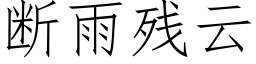 断雨残云